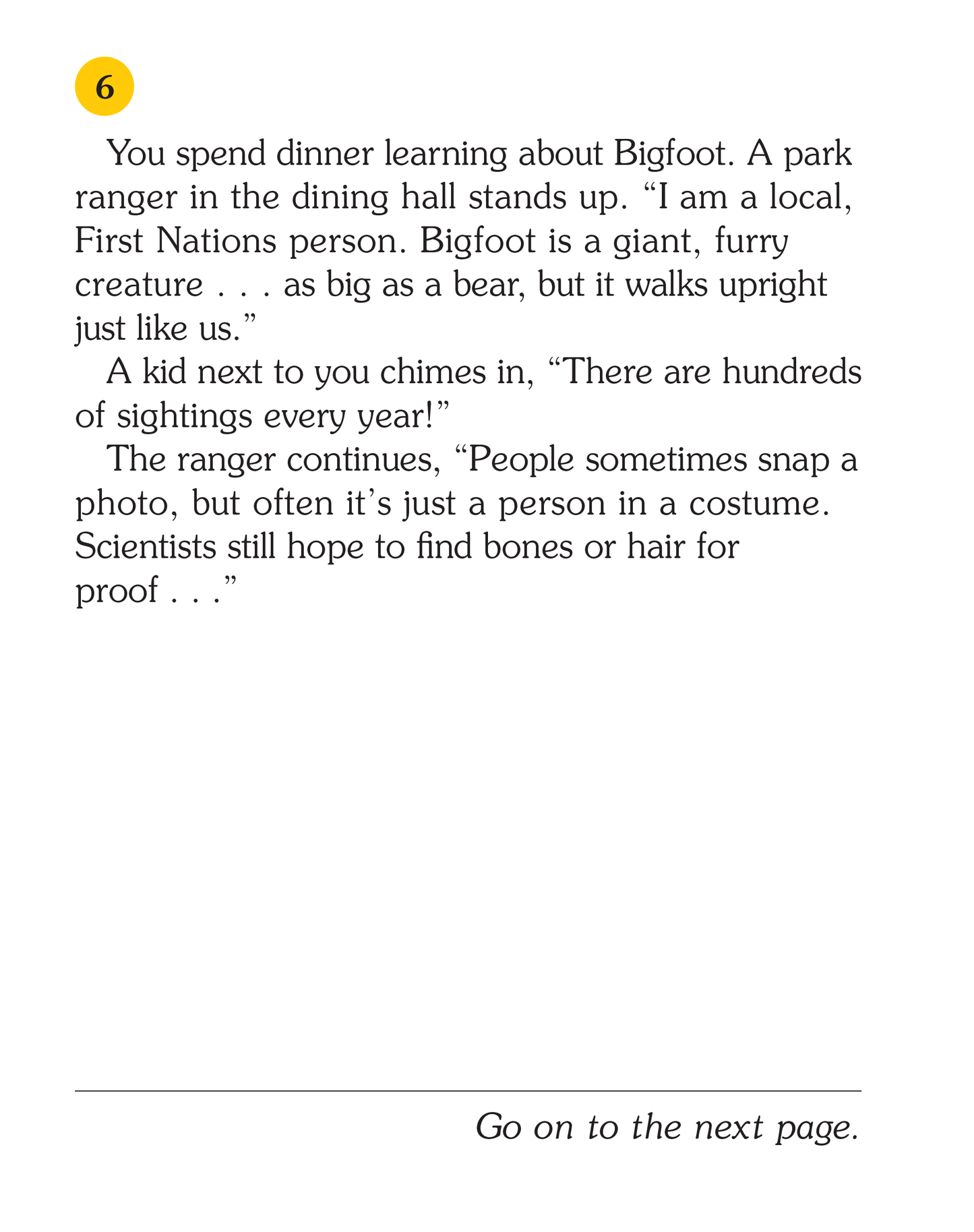 6

You spend dinner learning about Bigfoot. A park ranger in the dining hall stands up. “I am a local, First Nations person. Bigfoot is a giant, furry creature . . . as big as a bear, but it walks upright just like us.”

A kid next to you chimes in, “There are hundreds of sightings every year!”

The ranger continues, “People sometimes snap a photo, but often it’s just a person in a costume. Scientists still hope to find bones or hair for proof . . .”

Go on to the next page.